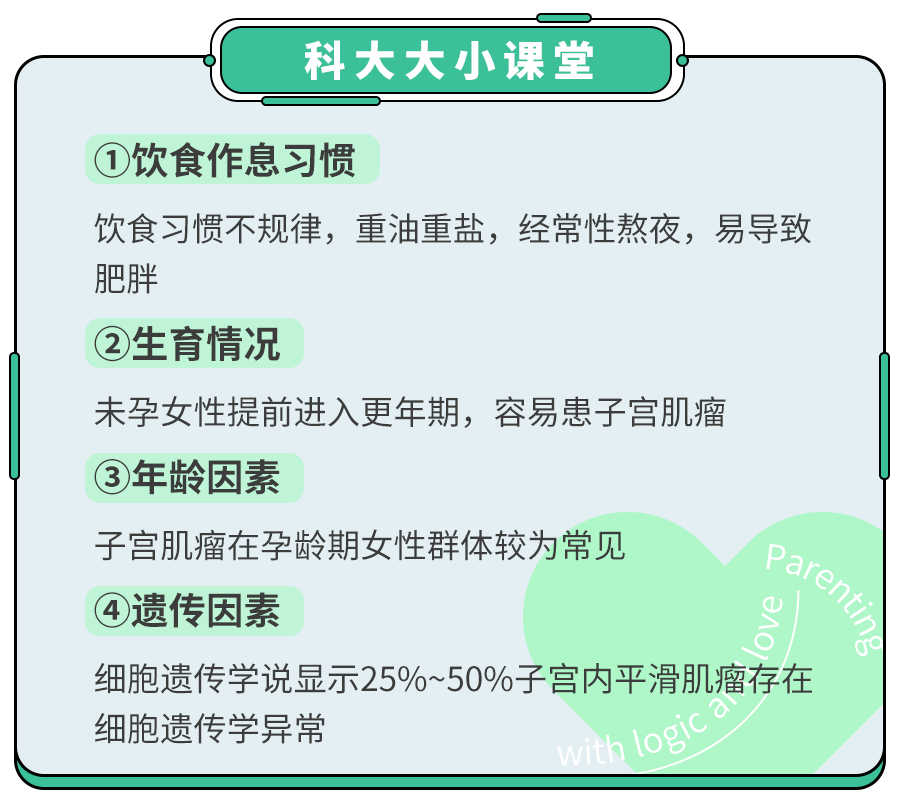 科大大小课堂

①饮食作息习惯

饮食习惯不规律，重油重盐，经常性熬夜，易导致肥胖

②生育情况

未孕女性提前进入更年期，容易患子宫肌瘤

③年龄因素

子宫肌瘤在孕龄期女性群体较为常见

④遗传因素

细胞遗传学说显示25%~50%子宫内平滑肌瘤存在细胞遗传学异常

Parenting
with logic and love